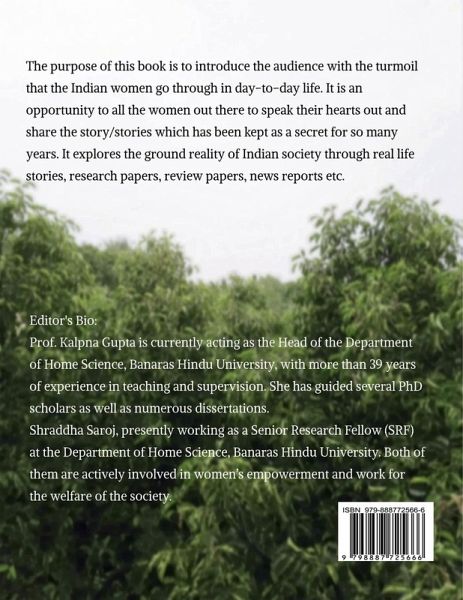 The purpose of this book is to introduce the audience with the turmoil that the Indian women go through in day-to-day life. It is an opportunity to all the women out there to speak their hearts out and share the story/stories which has been kept as a secret for so many years. It explores the ground reality of Indian society through real life stories, research papers, review papers, news reports etc.

Editor's Bio:
Prof. Kalpna Gupta is currently acting as the Head of the Department of Home Science, Banaras Hindu University, with more than 39 years of experience in teaching and supervision. She has guided several PhD scholars as well as numerous dissertations.
Shraddha Saroj, presently working as a Senior Research Fellow (SRF) at the Department of Home Science, Banaras Hindu University. Both of them are actively involved in women's empowerment and work for the welfare of the society.

ISBN 979-888772566-6

9 798887 725666